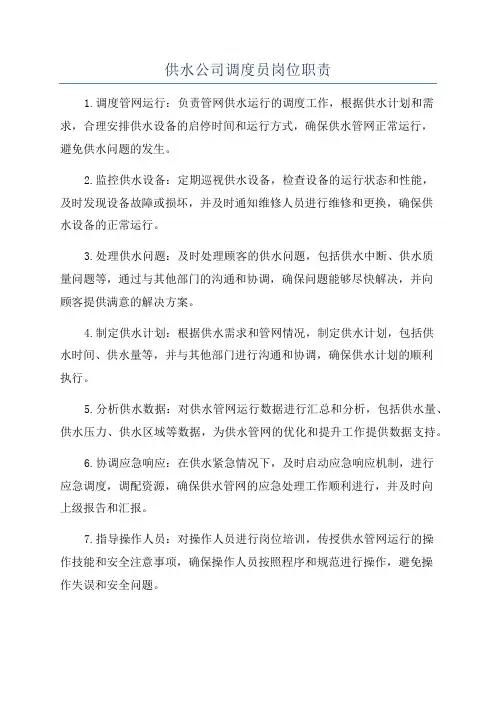 供水公司调度员岗位职责

1.调度管网运行：负责管网供水运行的调度工作，根据供水计划和需求，合理安排供水设备的启停时间和运行方式，确保供水管网正常运行，避免供水问题的发生。

2.监控供水设备：定期巡视供水设备，检查设备的运行状态和性能，及时发现设备故障或损坏，并及时通知维修人员进行维修和更换，确保供水设备的正常运行。

3.处理供水问题：及时处理顾客的供水问题，包括供水中断、供水质量问题等，通过与其他部门的沟通和协调，确保问题能够尽快解决，并向顾客提供满意的解决方案。

4.制定供水计划：根据供水需求和管网情况，制定供水计划，包括供水时间、供水量等，并与其他部门进行沟通和协调，确保供水计划的顺利执行。

5.分析供水数据：对供水管网运行数据进行汇总和分析，包括供水量、供水压力、供水区域等数据，为供水管网的优化和提升工作提供数据支持。

6.协调应急响应：在供水紧急情况下，及时启动应急响应机制，进行应急调度，调配资源，确保供水管网的应急处理工作顺利进行，并及时向上级报告和汇报。

7.指导操作人员：对操作人员进行岗位培训，传授供水管网运行的操作技能和安全注意事项，确保操作人员按照程序和规范进行操作，避免操作失误和安全问题。